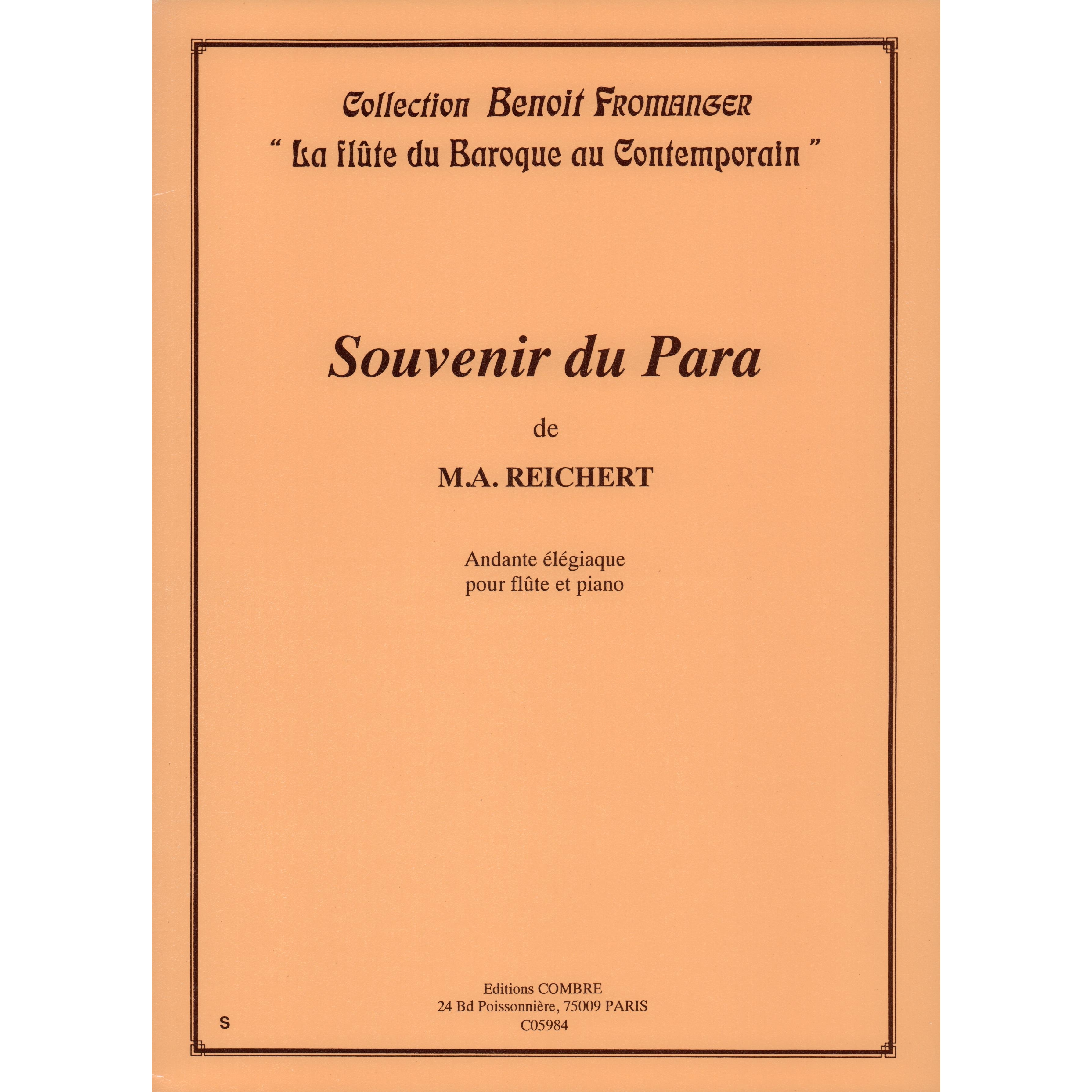 Collection Benoit Fromanger
" La flûte du Baroque au Contemporain "

Souvenir du Para

de

M.A. REICHERT

Andante élégiaque
pour flûte et piano

Editions COMBRE
24 Bd Poissonnière, 75009 PARIS
C05984

S